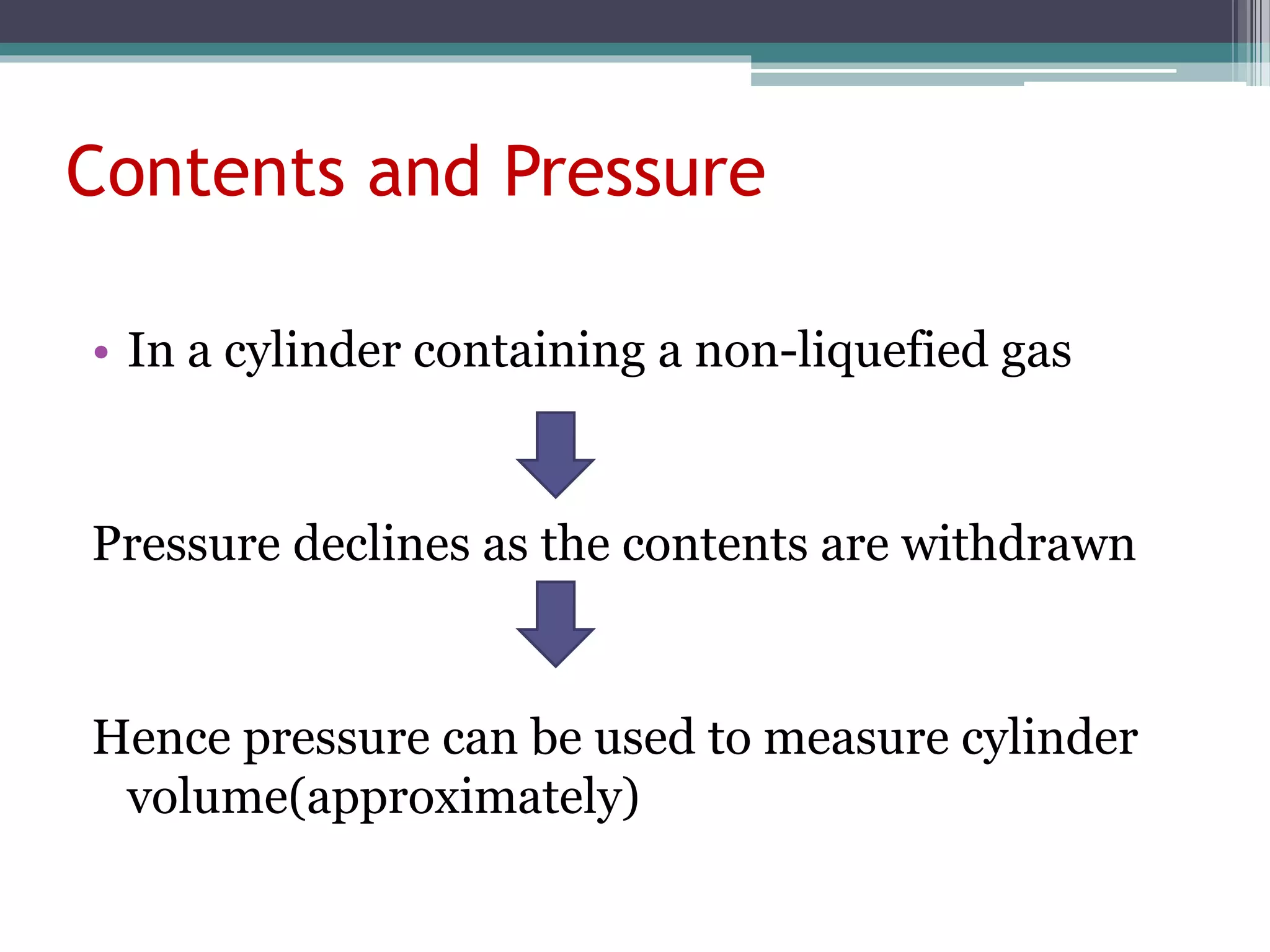 Contents and Pressure

• In a cylinder containing a non-liquefied gas

Pressure declines as the contents are withdrawn

Hence pressure can be used to measure cylinder volume(approximately)